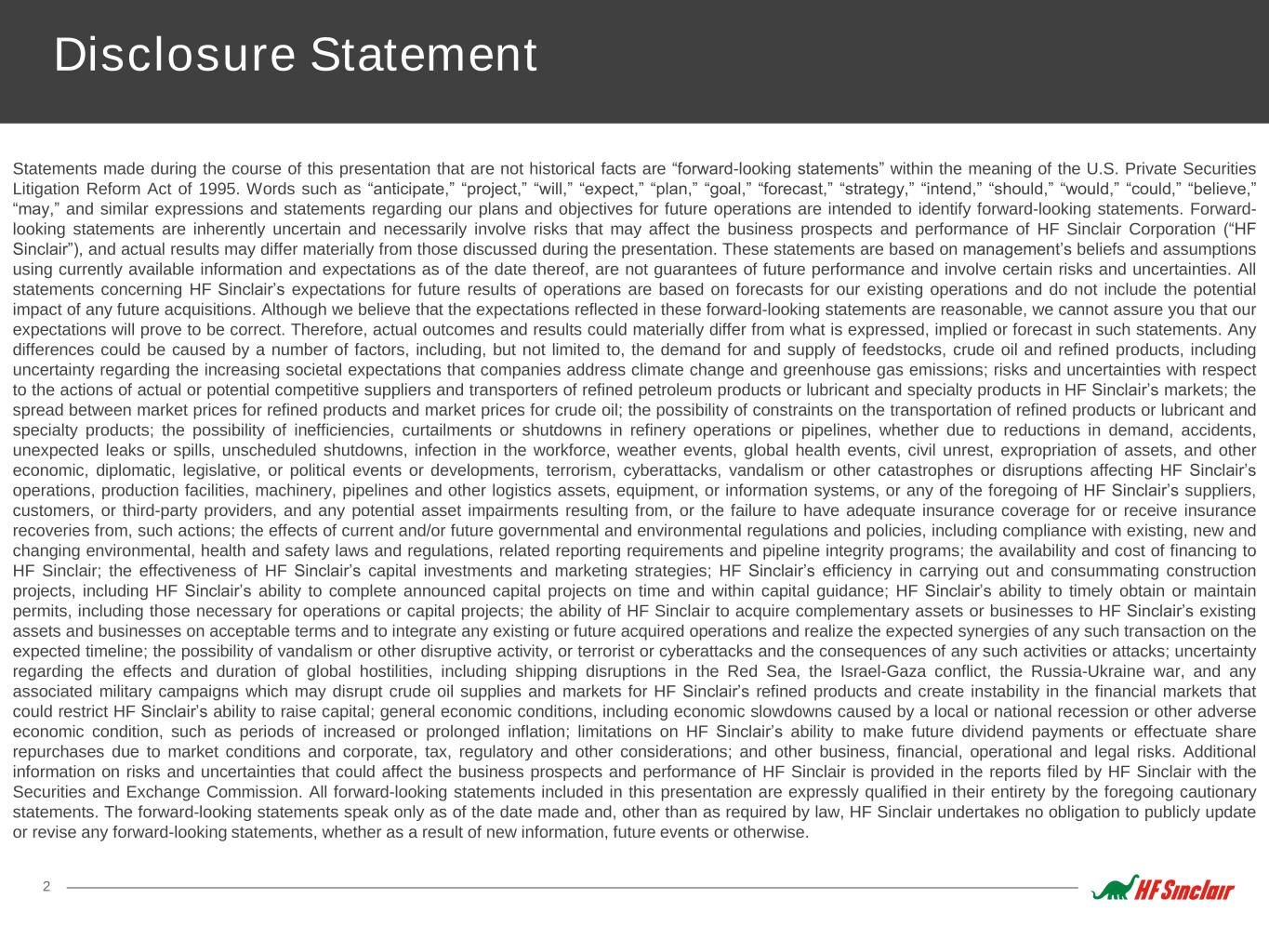 Disclosure Statement

Statements made during the course of this presentation that are not historical facts are “forward-looking statements” within the meaning of the U.S. Private Securities Litigation Reform Act of 1995. Words such as “anticipate,” “project,” “will,” “expect,” “plan,” “goal,” “forecast,” “strategy,” “intend,” “should,” “would,” “could,” “believe,” “may,” and similar expressions and statements regarding our plans and objectives for future operations are intended to identify forward-looking statements. Forward-looking statements are inherently uncertain and necessarily involve risks that may affect the business prospects and performance of HF Sinclair Corporation (“HF Sinclair”), and actual results may differ materially from those discussed during the presentation. These statements are based on management’s beliefs and assumptions using currently available information and expectations as of the date thereof, are not guarantees of future performance and involve certain risks and uncertainties. All statements concerning HF Sinclair’s expectations for future results of operations are based on forecasts for our existing operations and do not include the potential impact of any future acquisitions. Although we believe that the expectations reflected in these forward-looking statements are reasonable, we cannot assure you that our expectations will prove to be correct. Therefore, actual outcomes and results could materially differ from what is expressed, implied or forecast in such statements. Any differences could be caused by a number of factors, including, but not limited to, the demand for and supply of feedstocks, crude oil and refined products, including uncertainty regarding the increasing societal expectations that companies address climate change and greenhouse gas emissions; risks and uncertainties with respect to the actions of actual or potential competitive suppliers and transporters of refined petroleum products or lubricant and specialty products in HF Sinclair’s markets; the spread between market prices for refined products and market prices for crude oil; the possibility of constraints on the transportation of refined products or lubricant and specialty products; the possibility of inefficiencies, curtailments or shutdowns in refinery operations or pipelines, whether due to reductions in demand, accidents, unexpected leaks or spills, unscheduled shutdowns, infection in the workforce, weather events, global health events, civil unrest, expropriation of assets, and other economic, diplomatic, legislative, or political events or developments, terrorism, cyberattacks, vandalism or other catastrophes or disruptions affecting HF Sinclair’s operations, production facilities, machinery, pipelines and other logistics assets, equipment, or information systems, or any of the foregoing of HF Sinclair’s suppliers, customers, or third-party providers, and any potential asset impairments resulting from, or the failure to have adequate insurance coverage for or receive insurance recoveries from, such actions; the effects of current and/or future governmental and environmental regulations and policies, including compliance with existing, new and changing environmental, health and safety laws and regulations, related reporting requirements and pipeline integrity programs; the availability and cost of financing to HF Sinclair; the effectiveness of HF Sinclair’s capital investments and marketing strategies; HF Sinclair’s efficiency in carrying out and consummating construction projects, including HF Sinclair’s ability to complete announced capital projects on time and within capital guidance; HF Sinclair’s ability to timely obtain or maintain permits, including those necessary for operations or capital projects; the ability of HF Sinclair to acquire complementary assets or businesses to HF Sinclair’s existing assets and businesses on acceptable terms and to integrate any existing or future acquired operations and realize the expected synergies of any such transaction on the expected timeline; the possibility of vandalism or other disruptive activity, or terrorist or cyberattacks and the consequences of any such activities or attacks; uncertainty regarding the effects and duration of global hostilities, including shipping disruptions in the Red Sea, the Israel-Gaza conflict, the Russia-Ukraine war, and any associated military campaigns which may disrupt crude oil supplies and markets for HF Sinclair’s refined products and create instability in the financial markets that could restrict HF Sinclair’s ability to raise capital; general economic conditions, including economic slowdowns caused by a local or national recession or other adverse economic condition, such as periods of increased or prolonged inflation; limitations on HF Sinclair’s ability to make future dividend payments or effectuate share repurchases due to market conditions and corporate, tax, regulatory and other considerations; and other business, financial, operational and legal risks. Additional information on risks and uncertainties that could affect the business prospects and performance of HF Sinclair is provided in the reports filed by HF Sinclair with the Securities and Exchange Commission. All forward-looking statements included in this presentation are expressly qualified in their entirety by the foregoing cautionary statements. The forward-looking statements speak only as of the date made and, other than as required by law, HF Sinclair undertakes no obligation to publicly update or revise any forward-looking statements, whether as a result of new information, future events or otherwise.

2

HF Sinclair